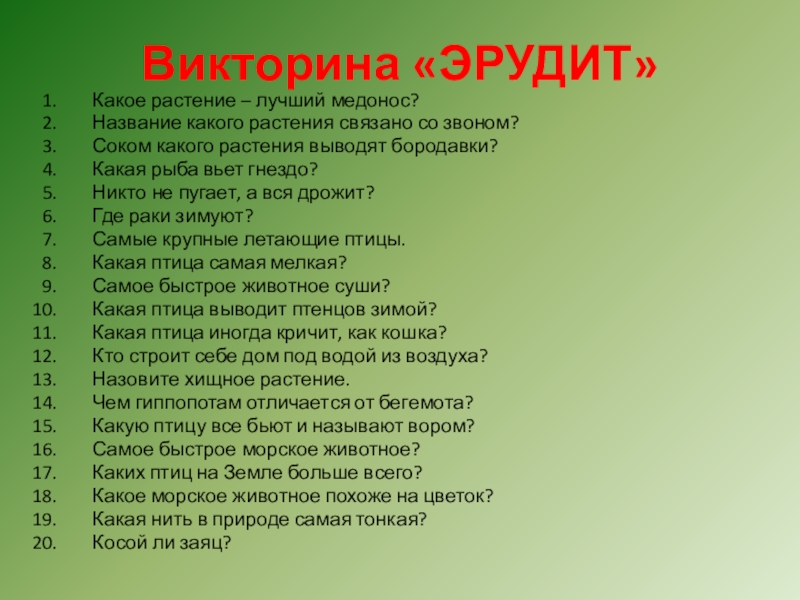 Викторина «ЭРУДИТ»

1. Какое растение – лучший медонос?
2. Название какого растения связано со звоном?
3. Соком какого растения выводят бородавки?
4. Какая рыба вьет гнездо?
5. Никто не пугает, а вся дрожит?
6. Где раки зимуют?
7. Самые крупные летающие птицы.
8. Какая птица самая мелкая?
9. Самое быстрое животное суши?
10. Какая птица выводит птенцов зимой?
11. Какая птица иногда кричит, как кошка?
12. Кто строит себе дом под водой из воздуха?
13. Назовите хищное растение.
14. Чем гиппопотам отличается от бегемота?
15. Какую птицу все бьют и называют вором?
16. Самое быстрое морское животное?
17. Каких птиц на Земле больше всего?
18. Какое морское животное похоже на цветок?
19. Какая нить в природе самая тонкая?
20. Косой ли заяц?